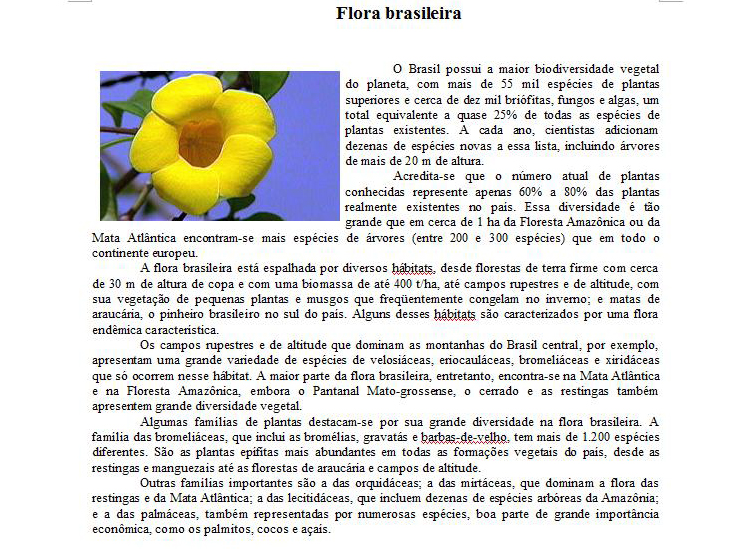 Flora brasileira

O Brasil possui a maior biodiversidade vegetal do planeta, com mais de 55 mil espécies de plantas superiores e cerca de dez mil briófitas, fungos e algas, um total equivalente a quase 25% de todas as espécies de plantas existentes. A cada ano, cientistas adicionam dezenas de espécies novas a essa lista, incluindo árvores de mais de 20 m de altura.

Acredita-se que o número atual de plantas conhecidas represente apenas 60% a 80% das plantas realmente existentes no país. Essa diversidade é tão grande que em cerca de 1 ha da Floresta Amazônica ou da Mata Atlântica encontram-se mais espécies de árvores (entre 200 e 300 espécies) que em todo o continente europeu.

A flora brasileira está espalhada por diversos hábitats, desde florestas de terra firme com cerca de 30 m de altura de copa e com uma biomassa de até 400 t/ha, até campos rupestres e de altitude, com sua vegetação de pequenas plantas e musgos que freqüentemente congelam no inverno; e matas de araucária, o pinheiro brasileiro no sul do país. Alguns desses hábitats são caracterizados por uma flora endêmica característica.

Os campos rupestres e de altitude que dominam as montanhas do Brasil central, por exemplo, apresentam uma grande variedade de espécies de velosiáceas, eriocauláceas, bromeliáceas e xiridáceas que só ocorrem nesse hábitat. A maior parte da flora brasileira, entretanto, encontra-se na Mata Atlântica e na Floresta Amazônica, embora o Pantanal Mato-grossense, o cerrado e as restingas também apresentem grande diversidade vegetal.

Algumas famílias de plantas destacam-se por sua grande diversidade na flora brasileira. A família das bromeliáceas, que inclui as bromélias, gravatás e barbas-de-velho, tem mais de 1.200 espécies diferentes. São as plantas epífitas mais abundantes em todas as formações vegetais do país, desde as restingas e manguezais até as florestas de araucária e campos de altitude.

Outras famílias importantes são a das orquidáceas; a das mirtáceas, que dominam a flora das restingas e da Mata Atlântica; a das lecitidáceas, que incluem dezenas de espécies arbóreas da Amazônia; e a das palmáceas, também representadas por numerosas espécies, boa parte de grande importância econômica, como os palmitos, cocos e açaís.